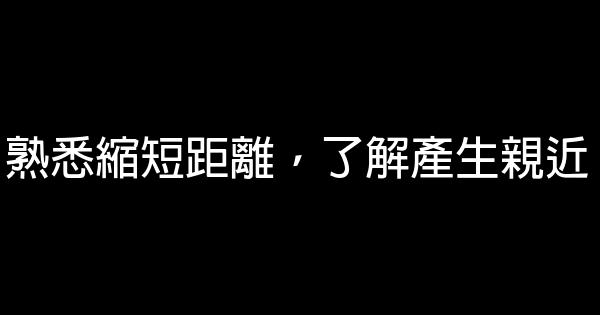 熟悉縮短距離，了解產生親近